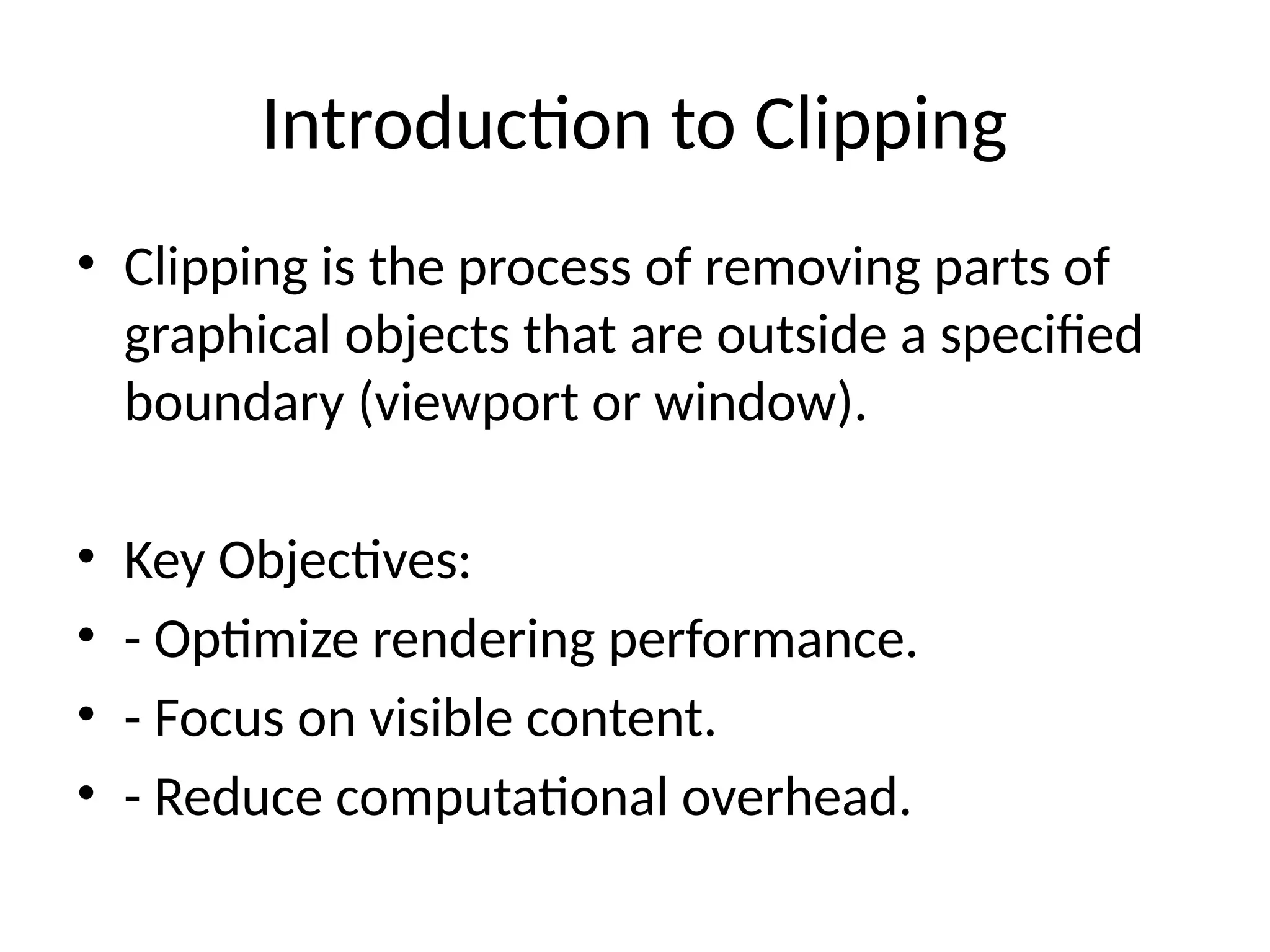 Introduction to Clipping

• Clipping is the process of removing parts of graphical objects that are outside a specified boundary (viewport or window).

• Key Objectives:
• - Optimize rendering performance.
• - Focus on visible content.
• - Reduce computational overhead.